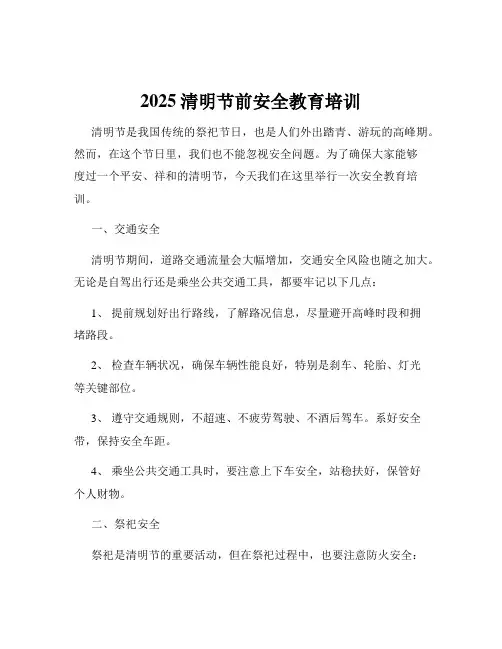 2025 清明节前安全教育培训

清明节是我国传统的祭祀节日，也是人们外出踏青、游玩的高峰期。然而，在这个节日里，我们也不能忽视安全问题。为了确保大家能够度过一个平安、祥和的清明节，今天我们在这里举行一次安全教育培训。

一、交通安全

清明节期间，道路交通流量会大幅增加，交通安全风险也随之加大。无论是自驾出行还是乘坐公共交通工具，都要牢记以下几点：

1、 提前规划好出行路线，了解路况信息，尽量避开高峰时段和拥堵路段。

2、 检查车辆状况，确保车辆性能良好，特别是刹车、轮胎、灯光等关键部位。

3、 遵守交通规则，不超速、不疲劳驾驶、不酒后驾车。系好安全带，保持安全车距。

4、 乘坐公共交通工具时，要注意上下车安全，站稳扶好，保管好个人财物。

二、祭祀安全

祭祀是清明节的重要活动，但在祭祀过程中，也要注意防火安全：